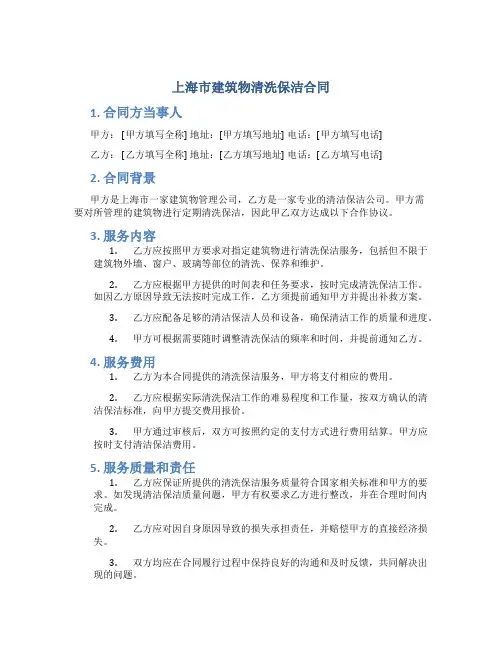 上海市建筑物清洗保洁合同

1. 合同方当事人

甲方：[甲方填写全称] 地址：[甲方填写地址] 电话：[甲方填写电话]

乙方：[乙方填写全称] 地址：[乙方填写地址] 电话：[乙方填写电话]

2. 合同背景

甲方是上海市一家建筑物管理公司，乙方是一家专业的清洁保洁公司。甲方需要对所管理的建筑物进行定期清洗保洁，因此甲乙双方达成以下合作协议。

3. 服务内容

1. 乙方应按照甲方要求对指定建筑物进行清洗保洁服务，包括但不限于建筑物外墙、窗户、玻璃等部位的清洗、保养和维护。

2. 乙方应根据甲方提供的时间表和任务要求，按时完成清洗保洁工作。如因乙方原因导致无法按时完成工作，乙方须提前通知甲方并提出补救方案。

3. 乙方应配备足够的清洁保洁人员和设备，确保清洁工作的质量和进度。

4. 甲方可根据需要随时调整清洗保洁的频率和时间，并提前通知乙方。

4. 服务费用

1. 乙方为本合同提供的清洗保洁服务，甲方将支付相应的费用。

2. 乙方应根据实际清洗保洁工作的难易程度和工作量，按双方确认的清洁保洁标准，向甲方提交费用报价。

3. 甲方通过审核后，双方可按照约定的支付方式进行费用结算。甲方应按时支付清洁保洁费用。

5. 服务质量和责任

1. 乙方应保证所提供的清洗保洁服务质量符合国家相关标准和甲方的要求。如发现清洁保洁质量问题，甲方有权要求乙方进行整改，并在合理时间内完成。

2. 乙方应对因自身原因导致的损失承担责任，并赔偿甲方的直接经济损失。

3. 双方均应在合同履行过程中保持良好的沟通和及时反馈，共同解决出现的问题。